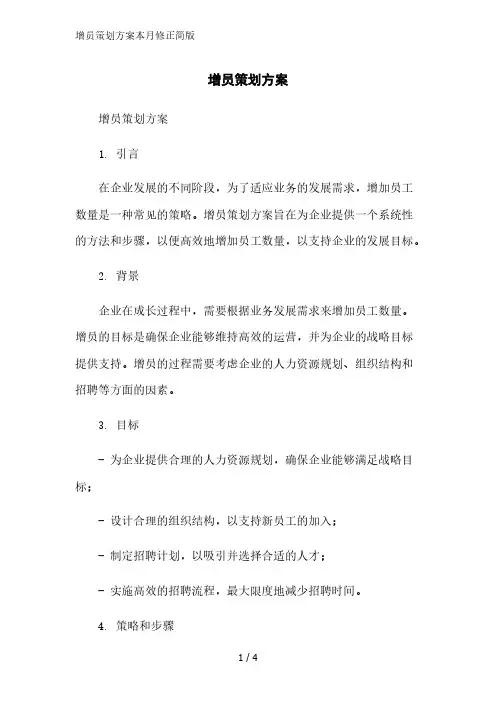 增员策划方案本月修正简版

增员策划方案

增员策划方案

1. 引言

在企业发展的不同阶段，为了适应业务的发展需求，增加员工数量是一种常见的策略。增员策划方案旨在为企业提供一个系统性的方法和步骤，以便高效地增加员工数量，以支持企业的发展目标。

2. 背景

企业在成长过程中，需要根据业务发展需求来增加员工数量。增员的目标是确保企业能够维持高效的运营，并为企业的战略目标提供支持。增员的过程需要考虑企业的人力资源规划、组织结构和招聘等方面的因素。

3. 目标

- 为企业提供合理的人力资源规划，确保企业能够满足战略目标；

- 设计合理的组织结构，以支持新员工的加入；

- 制定招聘计划，以吸引并选择合适的人才；

- 实施高效的招聘流程，最大限度地减少招聘时间。

4. 策略和步骤

1 / 4